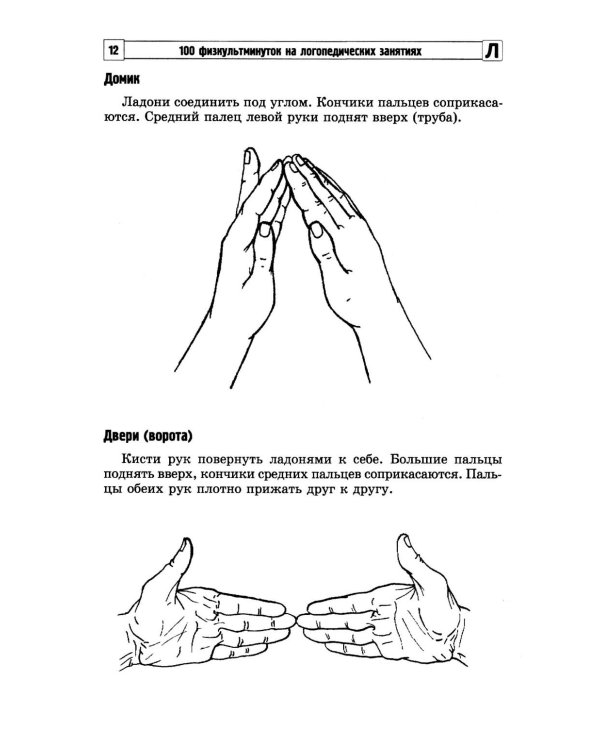 12 100 физкультминуток на логопедических занятиях Л

Домик

Ладони соединить под углом. Кончики пальцев соприкасаются. Средний палец левой руки поднят вверх (труба).

Двери (ворота)

Кисти рук повернуть ладонями к себе. Большие пальцы поднять вверх, кончики средних пальцев соприкасаются. Пальцы обеих рук плотно прижать друг к другу.